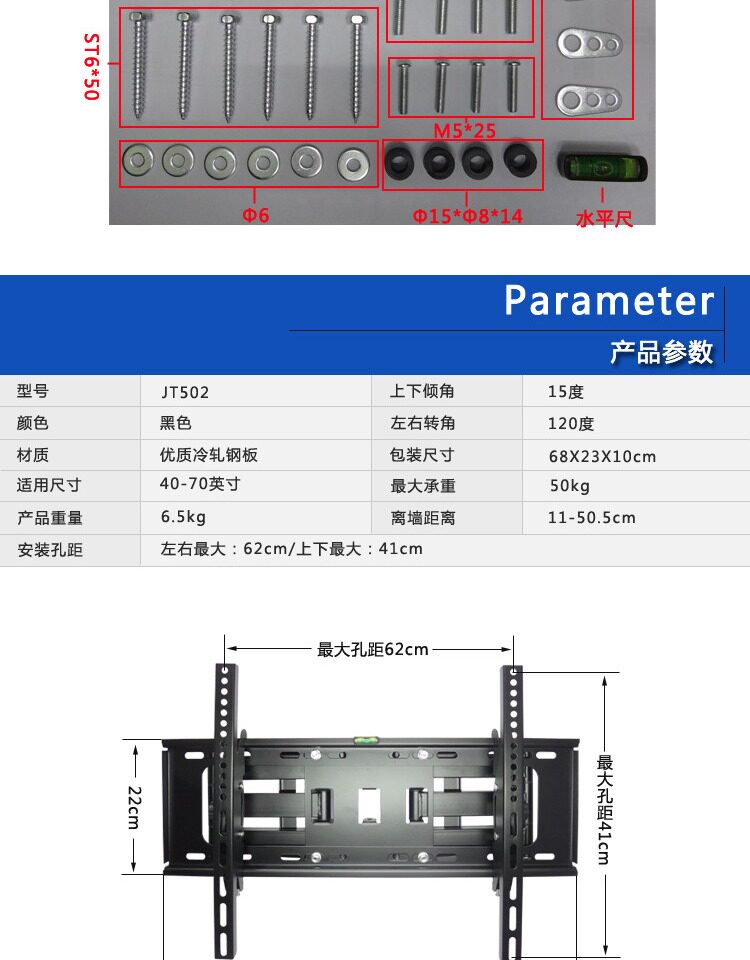 ST6*50

M5*25

Φ6

Φ15*Φ8*14

水平尺

Parameter

产品参数

| 型号 | JT502 | 上下倾角 | 15度 |
|---|---|---|---|
| 颜色 | 黑色 | 左右转角 | 120度 |
| 材质 | 优质冷轧钢板 | 包装尺寸 | 68X23X10cm |
| 适用尺寸 | 40-70英寸 | 最大承重 | 50kg |
| 产品重量 | 6.5kg | 离墙距离 | 11-50.5cm |
| 安装孔距 | 左右最大：62cm/上下最大：41cm | | |

最大孔距62cm

22cm

最大孔距41cm